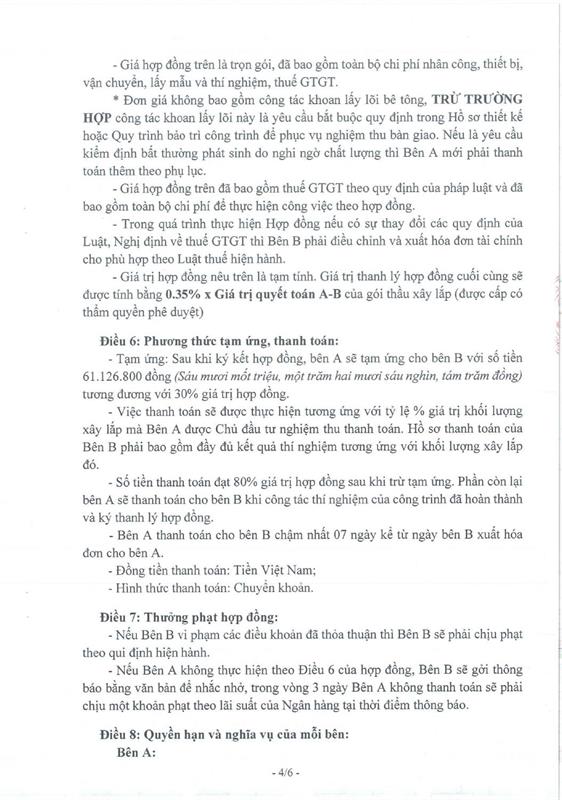 - Giá hợp đồng trên là trọn gói, đã bao gồm toàn bộ chi phí nhân công, thiết bị, vận chuyển, lấy mẫu và thí nghiệm, thuế GTGT.

* Đơn giá không bao gồm công tác khoan lấy lõi bê tông, TRỪ TRƯỜNG HỢP công tác khoan lấy lõi này là yêu cầu bắt buộc quy định trong Hồ sơ thiết kế hoặc Quy trình bảo trì công trình để phục vụ nghiệm thu bàn giao. Nếu là yêu cầu kiểm định bất thường phát sinh do nghi ngờ chất lượng thì Bên A mới phải thanh toán thêm theo phụ lục.

- Giá hợp đồng trên đã bao gồm thuế GTGT theo quy định của pháp luật và đã bao gồm toàn bộ chi phí để thực hiện công việc theo hợp đồng.

- Trong quá trình thực hiện Hợp đồng nếu có sự thay đổi các quy định của Luật, Nghị định về thuế GTGT thì Bên B phải điều chỉnh và xuất hóa đơn tài chính cho phù hợp theo Luật thuế hiện hành.

- Giá trị hợp đồng nêu trên là tạm tính. Giá trị thanh lý hợp đồng cuối cùng sẽ được tính bằng 0.35% x Giá trị quyết toán A-B của gói thầu xây lắp (được cấp có thẩm quyền phê duyệt)

Điều 6: Phương thức tạm ứng, thanh toán:

- Tạm ứng: Sau khi ký kết hợp đồng, bên A sẽ tạm ứng cho bên B với số tiền 61.126.800 đồng (Sáu mươi mốt triệu, một trăm hai mươi sáu nghìn, tám trăm đồng) tương đương với 30% giá trị hợp đồng.

- Việc thanh toán sẽ được thực hiện tương ứng với tỷ lệ % giá trị khối lượng xây lắp mà Bên A được Chủ đầu tư nghiệm thu thanh toán. Hồ sơ thanh toán của Bên B phải bao gồm đầy đủ kết quả thí nghiệm tương ứng với khối lượng xây lắp đó.

- Số tiền thanh toán đạt 80% giá trị hợp đồng sau khi trừ tạm ứng. Phần còn lại bên A sẽ thanh toán cho bên B khi công tác thí nghiệm của công trình đã hoàn thành và ký thanh lý hợp đồng.

- Bên A thanh toán cho bên B chậm nhất 07 ngày kể từ ngày bên B xuất hóa đơn cho bên A.

- Đồng tiền thanh toán: Tiền Việt Nam;

- Hình thức thanh toán: Chuyển khoản.

Điều 7: Thưởng phạt hợp đồng:

- Nếu Bên B vi phạm các điều khoản đã thỏa thuận thì Bên B sẽ phải chịu phạt theo qui định hiện hành.

- Nếu Bên A không thực hiện theo Điều 6 của hợp đồng, Bên B sẽ gởi thông báo bằng văn bản để nhắc nhở, trong vòng 3 ngày Bên A không thanh toán sẽ phải chịu một khoản phạt theo lãi suất của Ngân hàng tại thời điểm thông báo.

Điều 8: Quyền hạn và nghĩa vụ của mỗi bên:

Bên A:

- 4/6 -